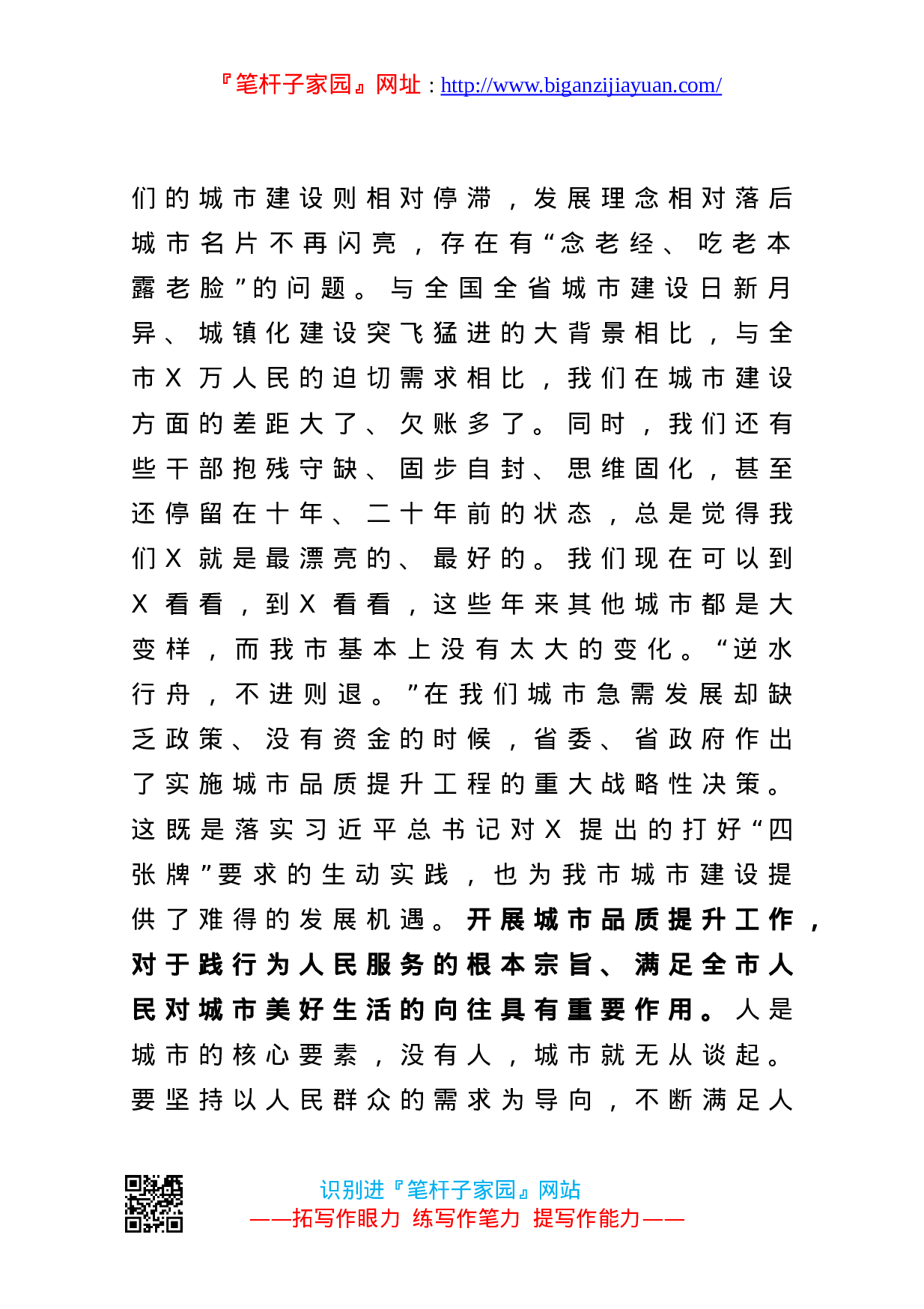 『笔杆子家园』网址：http://www.biganzijiayuan.com/

们的城市建设则相对停滞，发展理念相对落后城市名片不再闪亮，存在有“念老经、吃老本露老脸”的问题。与全国全省城市建设日新月异、城镇化建设突飞猛进的大背景相比，与全市X万人民的迫切需求相比，我们在城市建设方面的差距大了、欠账多了。同时，我们还有些干部抱残守缺、固步自封、思维固化，甚至还停留在十年、二十年前的状态，总是觉得我们X就是最漂亮的、最好的。我们现在可以到X看看，到X看看，这些年来其他城市都是大变样，而我市基本上没有太大的变化。“逆水行舟，不进则退。”在我们城市急需发展却缺乏政策、没有资金的时候，省委、省政府作出了实施城市品质提升工程的重大战略性决策。这既是落实习近平总书记对X提出的打好“四张牌”要求的生动实践，也为我市城市建设提供了难得的发展机遇。开展城市品质提升工作，对于践行为人民服务的根本宗旨、满足全市人民对城市美好生活的向往具有重要作用。人是城市的核心要素，没有人，城市就无从谈起。要坚持以人民群众的需求为导向，不断满足人

识别进『笔杆子家园』网站
——拓写作眼力 练写作笔力 提写作能力——